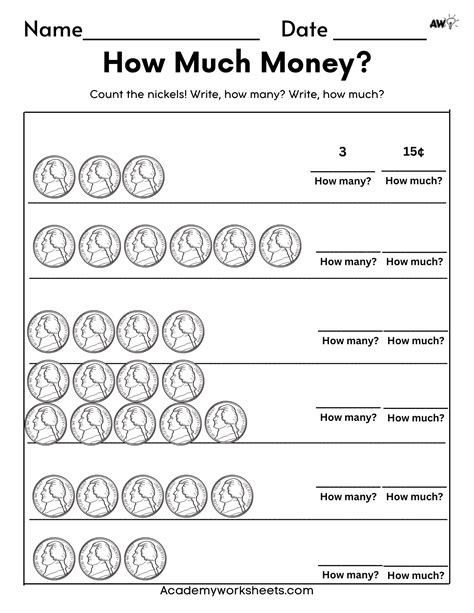 Name________________ Date ________

AW

How Much Money?

Count the nickels! Write, how many? Write, how much?

3 15¢
How many? How much?

How many? How much?

How many? How much?

How many? How much?

How many? How much?

How many? How much?

Academyworksheets.com